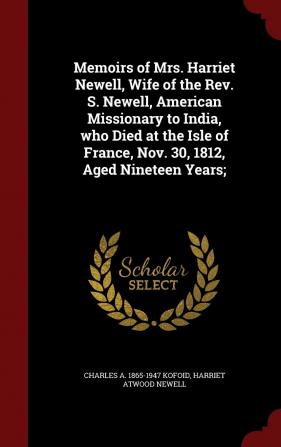 Memoirs of Mrs. Harriet Newell, Wife of the Rev. S. Newell, American Missionary to India, who Died at the Isle of France, Nov. 30, 1812, Aged Nineteen Years;

Scholar SELECT

CHARLES A. 1865-1947 KOFOID, HARRIET ATWOOD NEWELL